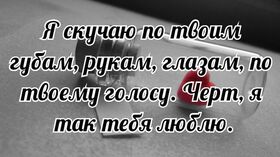 Я скучаю по твоим губам, рукам, глазам, по твоему голосу. Черт, я так тебя люблю.